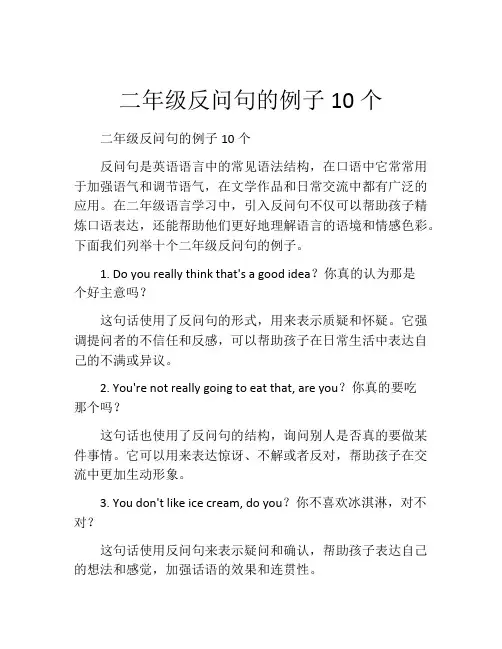 二年级反问句的例子 10 个

二年级反问句的例子 10 个

反问句是英语语言中的常见语法结构，在口语中它常常用于加强语气和调节语气，在文学作品和日常交流中都有广泛的应用。在二年级语言学习中，引入反问句不仅可以帮助孩子精炼口语表达，还能帮助他们更好地理解语言的语境和情感色彩。下面我们列举十个二年级反问句的例子。

1. Do you really think that's a good idea？你真的认为那是个好主意吗？

这句话使用了反问句的形式，用来表示质疑和怀疑。它强调提问者的不信任和反感，可以帮助孩子在日常生活中表达自己的不满或异议。

2. You're not really going to eat that, are you？你真的要吃那个吗？

这句话也使用了反问句的结构，询问别人是否真的要做某件事情。它可以用来表达惊讶、不解或者反对，帮助孩子在交流中更加生动形象。

3. You don't like ice cream, do you？你不喜欢冰淇淋，对不对？

这句话使用反问句来表示疑问和确认，帮助孩子表达自己的想法和感觉，加强话语的效果和连贯性。